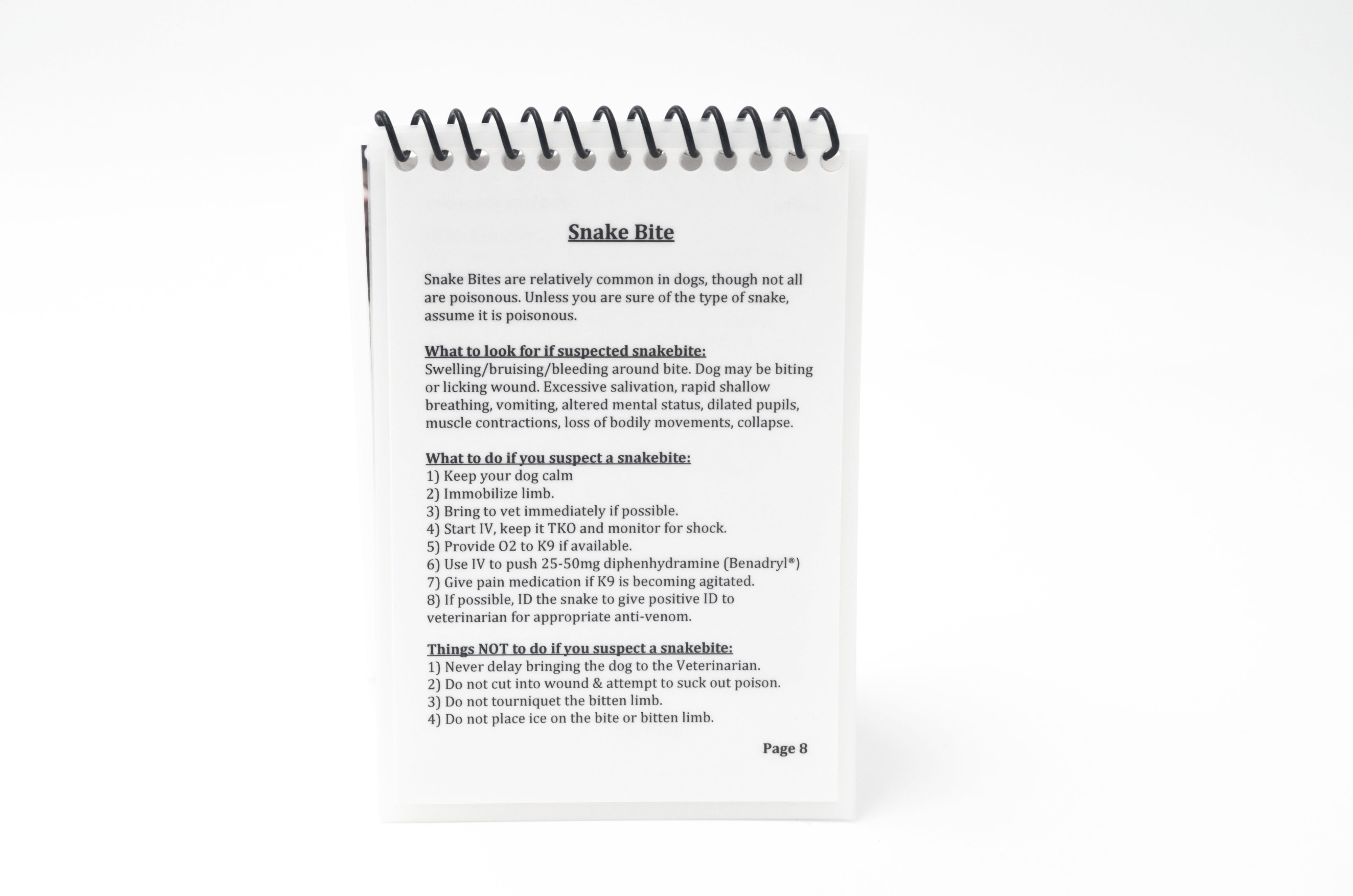 Snake Bite

Snake Bites are relatively common in dogs, though not all are poisonous. Unless you are sure of the type of snake, assume it is poisonous.

What to look for if suspected snakebite:
Swelling/bruising/bleeding around bite. Dog may be biting or licking wound. Excessive salivation, rapid shallow breathing, vomiting, altered mental status, dilated pupils, muscle contractions, loss of bodily movements, collapse.

What to do if you suspect a snakebite:
1) Keep your dog calm
2) Immobilize limb.
3) Bring to vet immediately if possible.
4) Start IV, keep it TKO and monitor for shock.
5) Provide O2 to K9 if available.
6) Use IV to push 25-50mg diphenhydramine (Benadryl®)
7) Give pain medication if K9 is becoming agitated.
8) If possible, ID the snake to give positive ID to veterinarian for appropriate anti-venom.

Things NOT to do if you suspect a snakebite:
1) Never delay bringing the dog to the Veterinarian.
2) Do not cut into wound & attempt to suck out poison.
3) Do not tourniquet the bitten limb.
4) Do not place ice on the bite or bitten limb.

Page 8